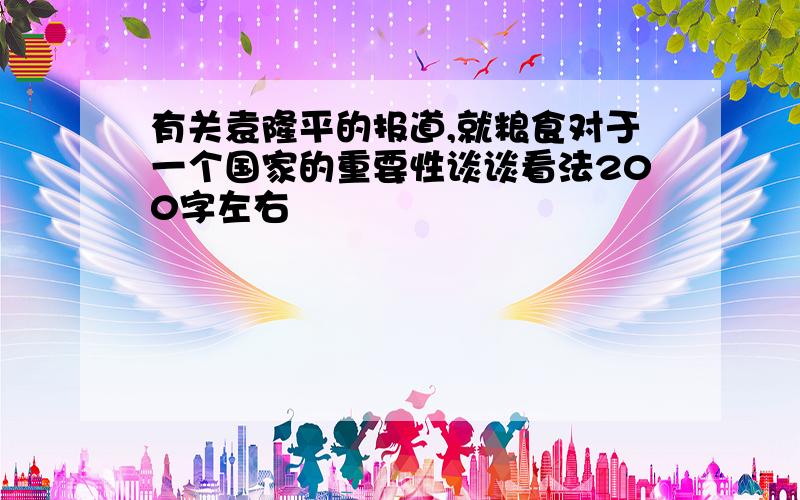 有关袁隆平的报道,就粮食对于一个国家的重要性谈谈看法200字左右